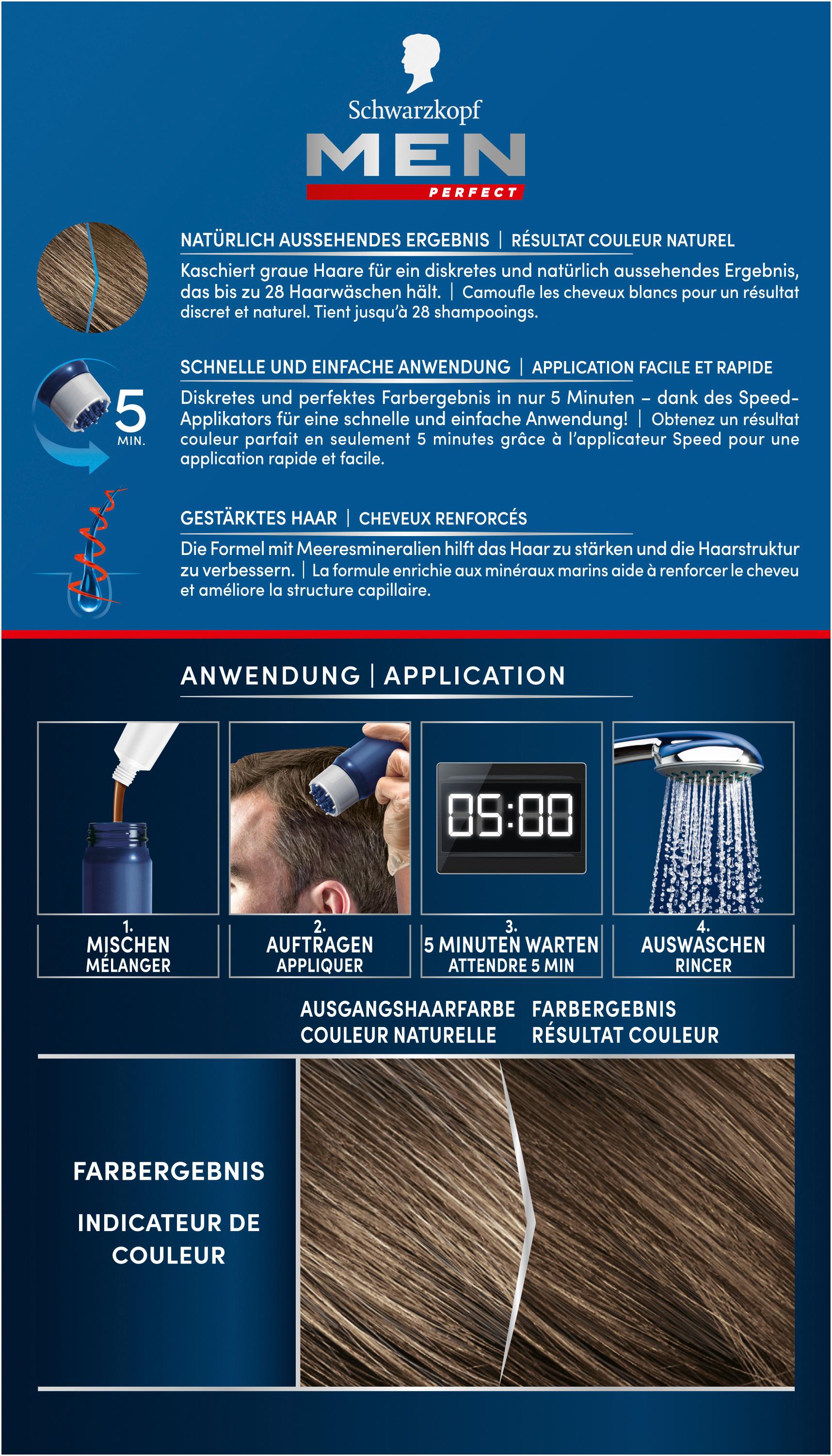 Schwarzkopf
MEN
PERFECT

NATÜRLICH AUSSEHENDES ERGEBNIS | RÉSULTAT COULEUR NATUREL

Kaschiert graue Haare für ein diskretes und natürlich aussehendes Ergebnis, das bis zu 28 Haarwäschen hält. | Camoufle les cheveux blancs pour un résultat discret et naturel. Tient jusqu'à 28 shampooings.

5 MIN.

SCHNELLE UND EINFACHE ANWENDUNG | APPLICATION FACILE ET RAPIDE

Diskretes und perfektes Farbergebnis in nur 5 Minuten – dank des Speed-Applikators für eine schnelle und einfache Anwendung! | Obtenez un résultat couleur parfait en seulement 5 minutes grâce à l'applicateur Speed pour une application rapide et facile.

GESTÄRKTES HAAR | CHEVEUX RENFORCÉS

Die Formel mit Meeresmineralien hilft das Haar zu stärken und die Haarstruktur zu verbessern. | La formule enrichie aux minéraux marins aide à renforcer le cheveu et améliore la structure capillaire.

ANWENDUNG | APPLICATION

05:00

1. MISCHEN MÉLANGER

2. AUFTRAGEN APPLIQUER

3. 5 MINUTEN WARTEN ATTENDRE 5 MIN

4. AUSWASCHEN RINCER

AUSGANGSHAARFARBE COULEUR NATURELLE

FARBERGEBNIS RÉSULTAT COULEUR

FARBERGEBNIS

INDICATEUR DE COULEUR